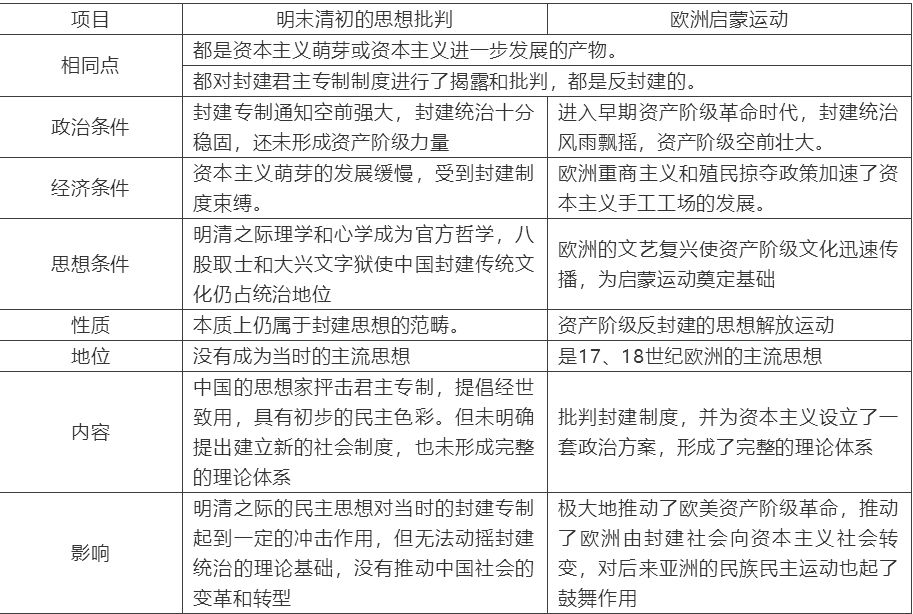 | 项目 | 明末清初的思想批判 | 欧洲启蒙运动 |
|---|---|---|
| 相同点 | 都是资本主义萌芽或资本主义进一步发展的产物。 | |
| | 都对封建君主专制制度进行了揭露和批判，都是反封建的。 | |
| 政治条件 | 封建专制通知空前强大，封建统治十分稳固，还未形成资产阶级力量 | 进入早期资产阶级革命时代，封建统治风雨飘摇，资产阶级空前壮大。 |
| 经济条件 | 资本主义萌芽的发展缓慢，受到封建制度束缚。 | 欧洲重商主义和殖民掠夺政策加速了资本主义手工工场的发展。 |
| 思想条件 | 明清之际理学和心学成为官方哲学，八股取士和大兴文字狱使中国封建传统文化仍占统治地位 | 欧洲的文艺复兴使资产阶级文化迅速传播，为启蒙运动奠定基础 |
| 性质 | 本质上仍属于封建思想的范畴。 | 资产阶级反封建的思想解放运动 |
| 地位 | 没有成为当时的主流思想 | 是17、18世纪欧洲的主流思想 |
| 内容 | 中国的思想家抨击君主专制，提倡经世致用，具有初步的民主色彩。但未明确提出建立新的社会制度，也未形成完整的理论体系 | 批判封建制度，并为资本主义设立了一套政治方案，形成了完整的理论体系 |
| 影响 | 明清之际的民主思想对当时的封建专制起到一定的冲击作用，但无法动摇封建统治的理论基础，没有推动中国社会的变革和转型 | 极大地推动了欧美资产阶级革命，推动了欧洲由封建社会向资本主义社会转变，对后来亚洲的民族民主运动也起了鼓舞作用 |